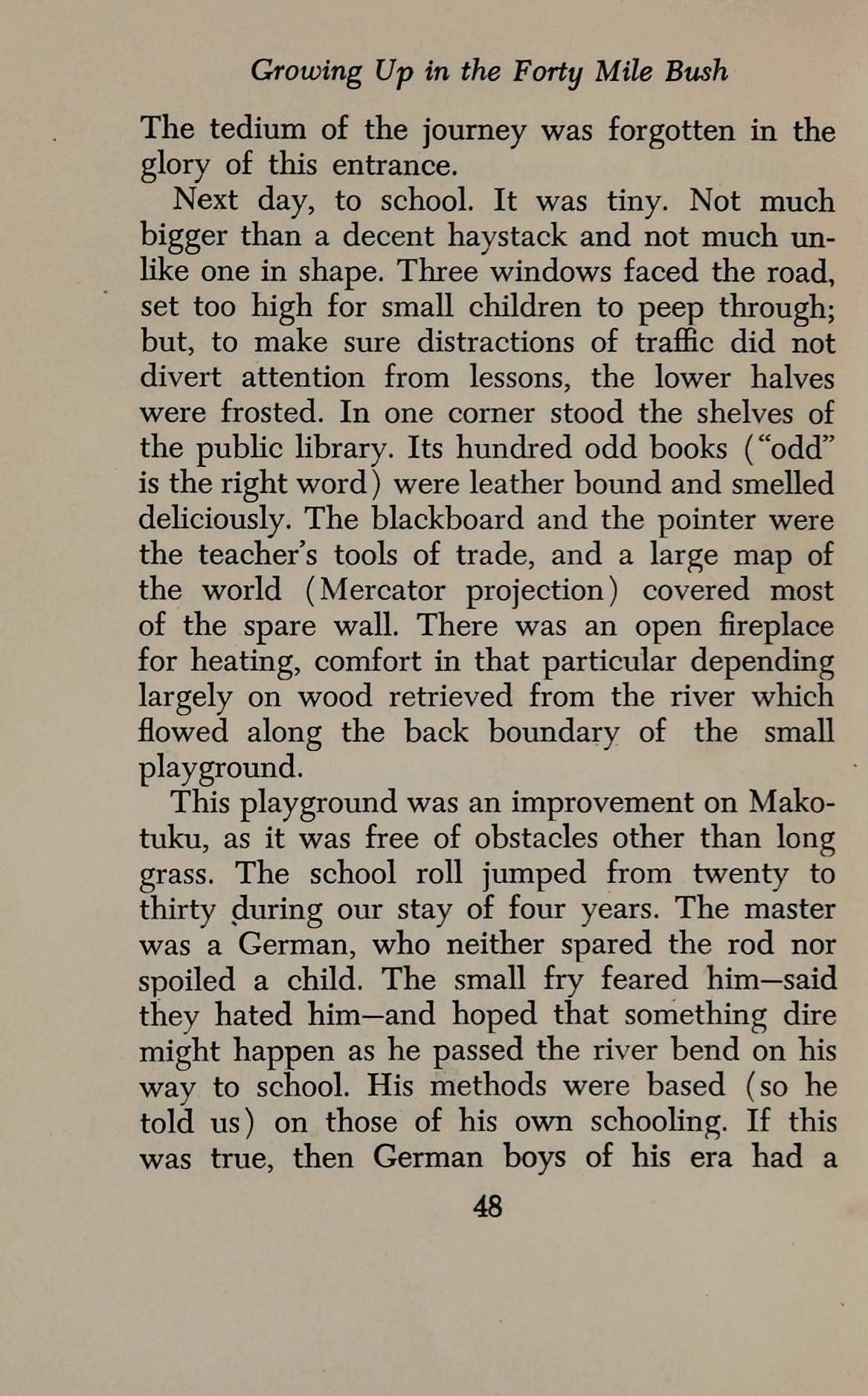 Growing Up in the Forty Mile Bush

The tedium of the journey was forgotten in the glory of this entrance.

Next day, to school. It was tiny. Not much bigger than a decent haystack and not much unlike one in shape. Three windows faced the road, set too high for small children to peep through; but, to make sure distractions of traffic did not divert attention from lessons, the lower halves were frosted. In one corner stood the shelves of the public library. Its hundred odd books ("odd" is the right word) were leather bound and smelled deliciously. The blackboard and the pointer were the teacher's tools of trade, and a large map of the world (Mercator projection) covered most of the spare wall. There was an open fireplace for heating, comfort in that particular depending largely on wood retrieved from the river which flowed along the back boundary of the small playground.

This playground was an improvement on Makotuku, as it was free of obstacles other than long grass. The school roll jumped from twenty to thirty during our stay of four years. The master was a German, who neither spared the rod nor spoiled a child. The small fry feared him—said they hated him—and hoped that something dire might happen as he passed the river bend on his way to school. His methods were based (so he told us) on those of his own schooling. If this was true, then German boys of his era had a

48